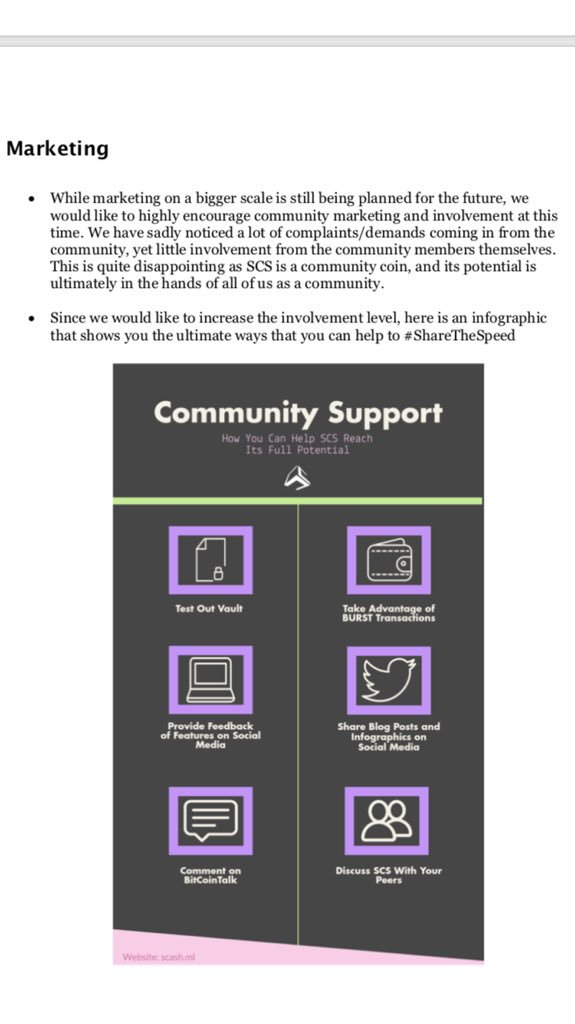 Marketing

• While marketing on a bigger scale is still being planned for the future, we would like to highly encourage community marketing and involvement at this time. We have sadly noticed a lot of complaints/demands coming in from the community, yet little involvement from the community members themselves. This is quite disappointing as SCS is a community coin, and its potential is ultimately in the hands of all of us as a community.

• Since we would like to increase the involvement level, here is an infographic that shows you the ultimate ways that you can help to #ShareTheSpeed

Community Support

How You Can Help SCS Reach
Its Full Potential

Test Out Vault

Provide Feedback of Features on Social Media

Comment on BitCoinTalk

Take Advantage of BURST Transactions

Share Blog Posts and Infographics on Social Media

Discuss SCS With Your Peers

Website: scash.ml